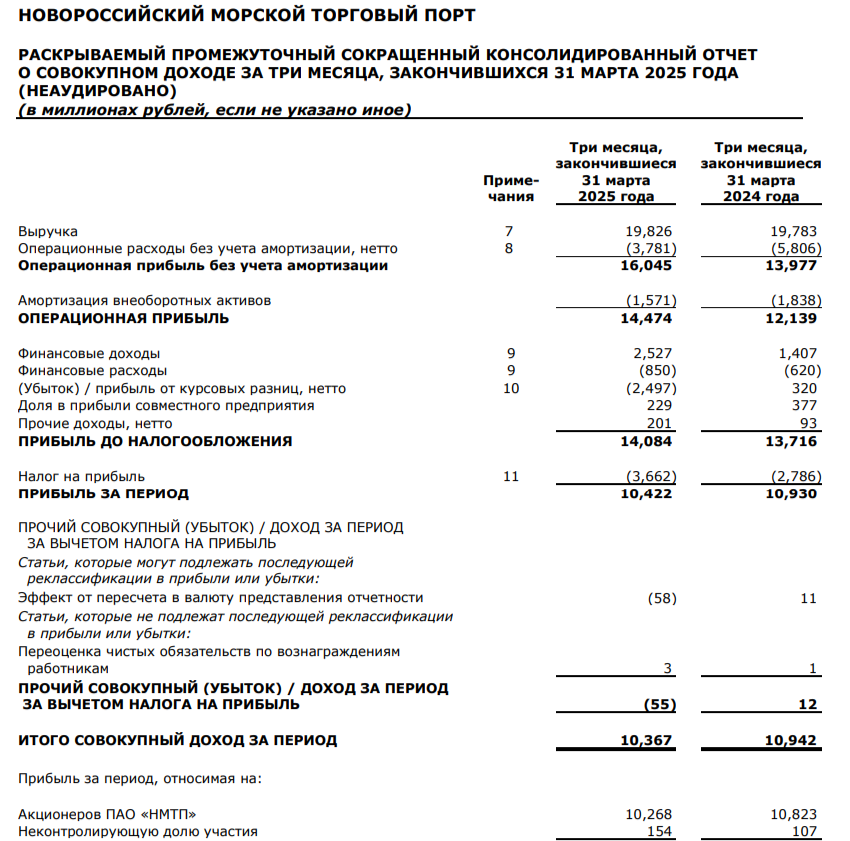 НОВОРОССИЙСКИЙ МОРСКОЙ ТОРГОВЫЙ ПОРТ

РАСКРЫВАЕМЫЙ ПРОМЕЖУТОЧНЫЙ СОКРАЩЕННЫЙ КОНСОЛИДИРОВАННЫЙ ОТЧЕТ О СОВОКУПНОМ ДОХОДЕ ЗА ТРИ МЕСЯЦА, ЗАКОНЧИВШИХСЯ 31 МАРТА 2025 ГОДА (НЕАУДИРОВАНО)
(в миллионах рублей, если не указано иное)

| | Примечания | Три месяца, закончившиеся 31 марта 2025 года | Три месяца, закончившиеся 31 марта 2024 года |
|---|---|---|---|
| Выручка | 7 | 19,826 | 19,783 |
| Операционные расходы без учета амортизации, нетто | 8 | (3,781) | (5,806) |
| Операционная прибыль без учета амортизации | | 16,045 | 13,977 |
| Амортизация внеоборотных активов | | (1,571) | (1,838) |
| ОПЕРАЦИОННАЯ ПРИБЫЛЬ | | 14,474 | 12,139 |
| Финансовые доходы | 9 | 2,527 | 1,407 |
| Финансовые расходы | 9 | (850) | (620) |
| (Убыток) / прибыль от курсовых разниц, нетто | 10 | (2,497) | 320 |
| Доля в прибыли совместного предприятия | | 229 | 377 |
| Прочие доходы, нетто | | 201 | 93 |
| ПРИБЫЛЬ ДО НАЛОГООБЛОЖЕНИЯ | | 14,084 | 13,716 |
| Налог на прибыль | 11 | (3,662) | (2,786) |
| ПРИБЫЛЬ ЗА ПЕРИОД | | 10,422 | 10,930 |
| ПРОЧИЙ СОВОКУПНЫЙ (УБЫТОК) / ДОХОД ЗА ПЕРИОД ЗА ВЫЧЕТОМ НАЛОГА НА ПРИБЫЛЬ | | | |
| Статьи, которые могут подлежать последующей реклассификации в прибыли или убытки: | | | |
| Эффект от пересчета в валюту представления отчетности | | (58) | 11 |
| Статьи, которые не подлежат последующей реклассификации в прибыли или убытки: | | | |
| Переоценка чистых обязательств по вознаграждениям работникам | | 3 | 1 |
| ПРОЧИЙ СОВОКУПНЫЙ (УБЫТОК) / ДОХОД ЗА ПЕРИОД ЗА ВЫЧЕТОМ НАЛОГА НА ПРИБЫЛЬ | | (55) | 12 |
| ИТОГО СОВОКУПНЫЙ ДОХОД ЗА ПЕРИОД | | 10,367 | 10,942 |
| Прибыль за период, относимая на: | | | |
| Акционеров ПАО «НМТП» | | 10,268 | 10,823 |
| Неконтролирующую долю участия | | 154 | 107 |